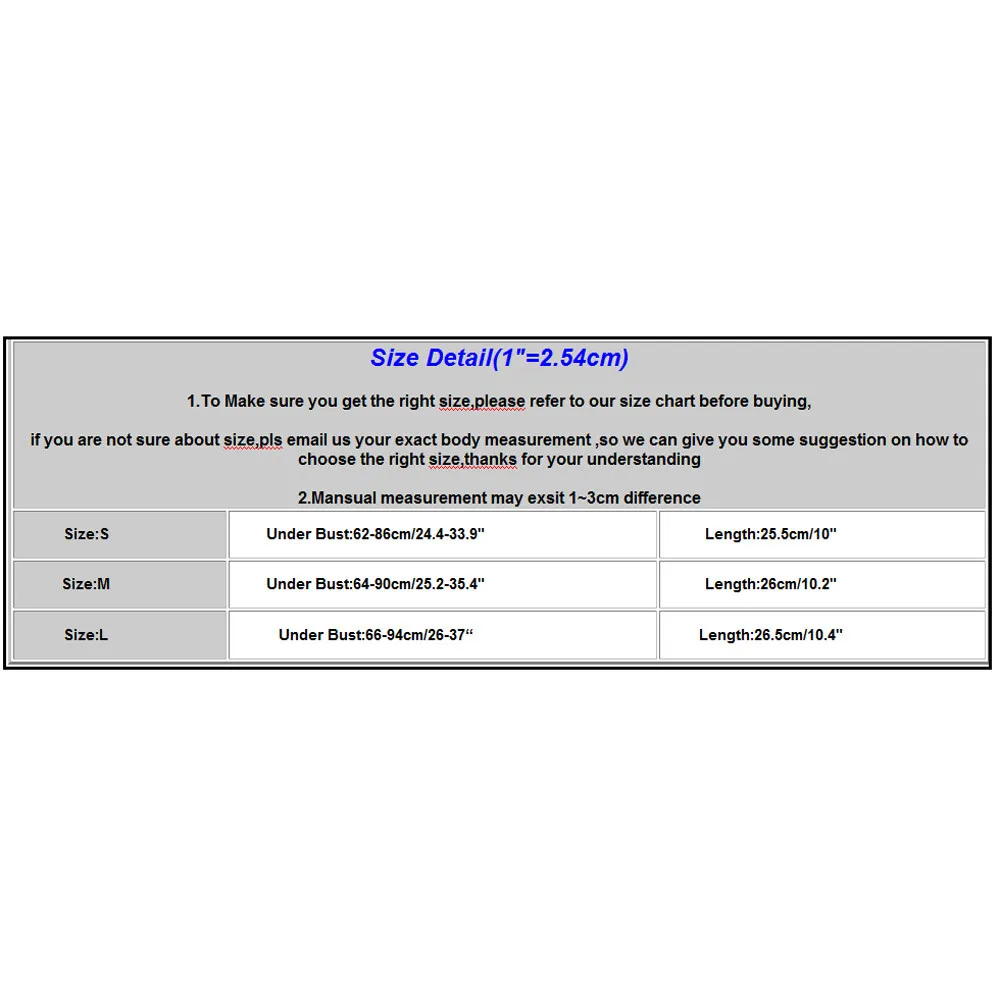 Size Detail(1"=2.54cm)

1.To Make sure you get the right size,please refer to our size chart before buying,

if you are not sure about size,pls email us your exact body measurement ,so we can give you some suggestion on how to choose the right size,thanks for your understanding

2.Mansual measurement may exsit 1~3cm difference

| Size:S | Under Bust:62-86cm/24.4-33.9" | Length:25.5cm/10" |
|---|---|---|
| Size:M | Under Bust:64-90cm/25.2-35.4" | Length:26cm/10.2" |
| Size:L | Under Bust:66-94cm/26-37“ | Length:26.5cm/10.4" |